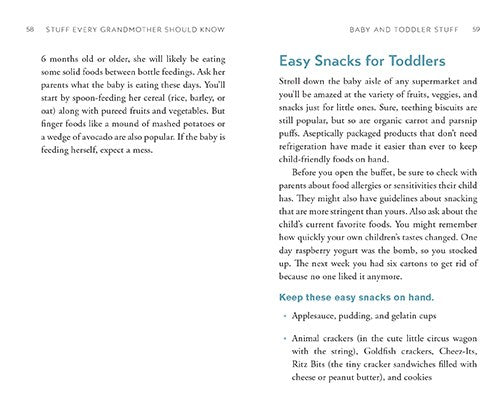 58 STUFF EVERY GRANDMOTHER SHOULD KNOW

6 months old or older, she will likely be eating some solid foods between bottle feedings. Ask her parents what the baby is eating these days. You'll start by spoon-feeding her cereal (rice, barley, or oat) along with pureed fruits and vegetables. But finger foods like a mound of mashed potatoes or a wedge of avocado are also popular. If the baby is feeding herself, expect a mess.

BABY AND TODDLER STUFF 59

Easy Snacks for Toddlers

Stroll down the baby aisle of any supermarket and you'll be amazed at the variety of fruits, veggies, and snacks just for little ones. Sure, teething biscuits are still popular, but so are organic carrot and parsnip puffs. Aseptically packaged products that don't need refrigeration have made it easier than ever to keep child-friendly foods on hand.

Before you open the buffet, be sure to check with parents about food allergies or sensitivities their child has. They might also have guidelines about snacking that are more stringent than yours. Also ask about the child's current favorite foods. You might remember how quickly your own children's tastes changed. One day raspberry yogurt was the bomb, so you stocked up. The next week you had six cartons to get rid of because no one liked it anymore.

Keep these easy snacks on hand.

• Applesauce, pudding, and gelatin cups

• Animal crackers (in the cute little circus wagon with the string), Goldfish crackers, Cheez-Its, Ritz Bits (the tiny cracker sandwiches filled with cheese or peanut butter), and cookies